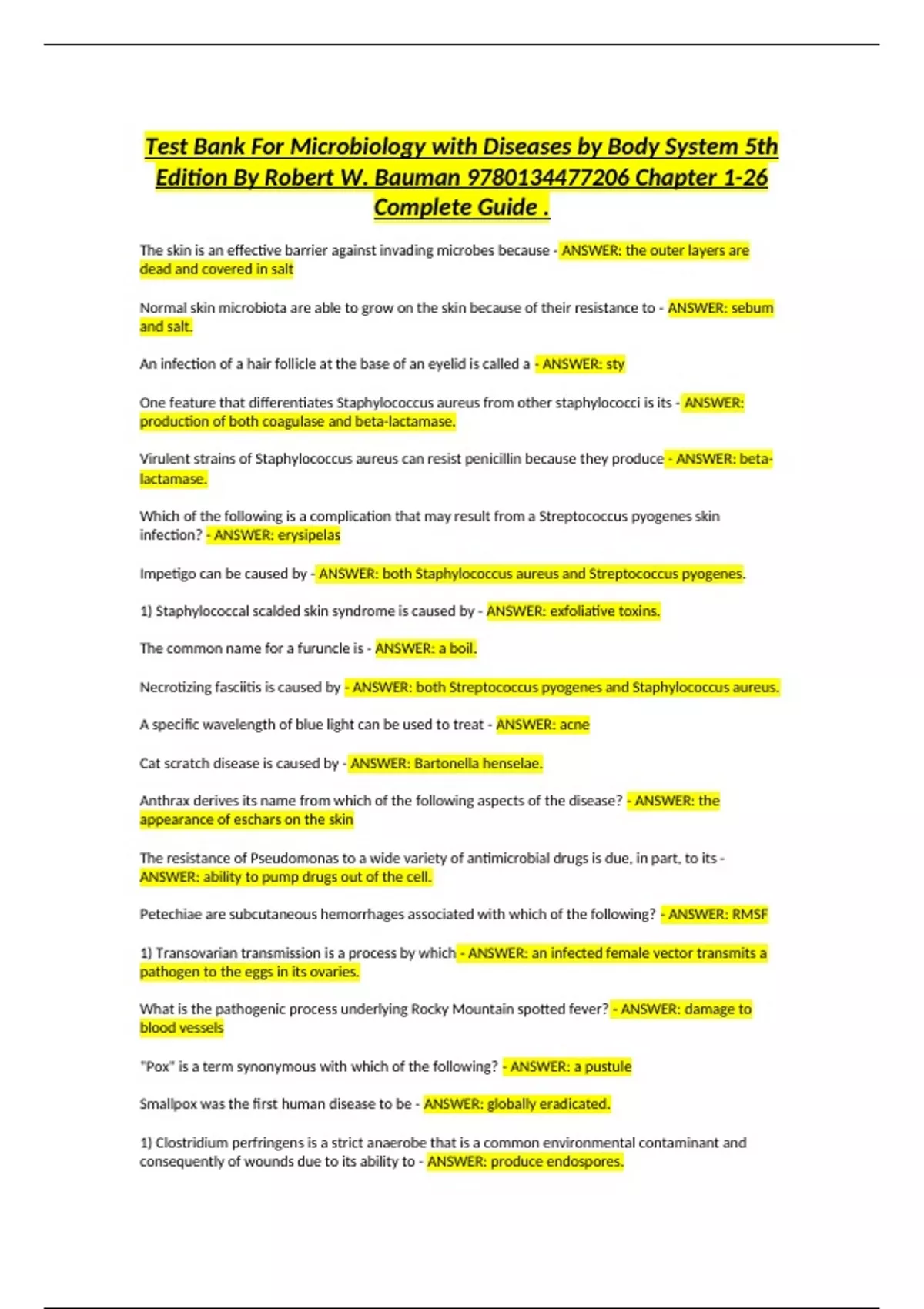 Test Bank For Microbiology with Diseases by Body System 5th Edition By Robert W. Bauman 9780134477206 Chapter 1-26 Complete Guide .

The skin is an effective barrier against invading microbes because - ANSWER: the outer layers are dead and covered in salt

Normal skin microbiota are able to grow on the skin because of their resistance to - ANSWER: sebum and salt.

An infection of a hair follicle at the base of an eyelid is called a - ANSWER: sty

One feature that differentiates Staphylococcus aureus from other staphylococci is its - ANSWER: production of both coagulase and beta-lactamase.

Virulent strains of Staphylococcus aureus can resist penicillin because they produce - ANSWER: beta-lactamase.

Which of the following is a complication that may result from a Streptococcus pyogenes skin infection? - ANSWER: erysipelas

Impetigo can be caused by - ANSWER: both Staphylococcus aureus and Streptococcus pyogenes.

1) Staphylococcal scalded skin syndrome is caused by - ANSWER: exfoliative toxins.

The common name for a furuncle is - ANSWER: a boil.

Necrotizing fasciitis is caused by - ANSWER: both Streptococcus pyogenes and Staphylococcus aureus.

A specific wavelength of blue light can be used to treat - ANSWER: acne

Cat scratch disease is caused by - ANSWER: Bartonella henselae.

Anthrax derives its name from which of the following aspects of the disease? - ANSWER: the appearance of eschars on the skin

The resistance of Pseudomonas to a wide variety of antimicrobial drugs is due, in part, to its - ANSWER: ability to pump drugs out of the cell.

Petechiae are subcutaneous hemorrhages associated with which of the following? - ANSWER: RMSF

1) Transovarian transmission is a process by which - ANSWER: an infected female vector transmits a pathogen to the eggs in its ovaries.

What is the pathogenic process underlying Rocky Mountain spotted fever? - ANSWER: damage to blood vessels

"Pox" is a term synonymous with which of the following? - ANSWER: a pustule

Smallpox was the first human disease to be - ANSWER: globally eradicated.

1) Clostridium perfringens is a strict anaerobe that is a common environmental contaminant and consequently of wounds due to its ability to - ANSWER: produce endospores.